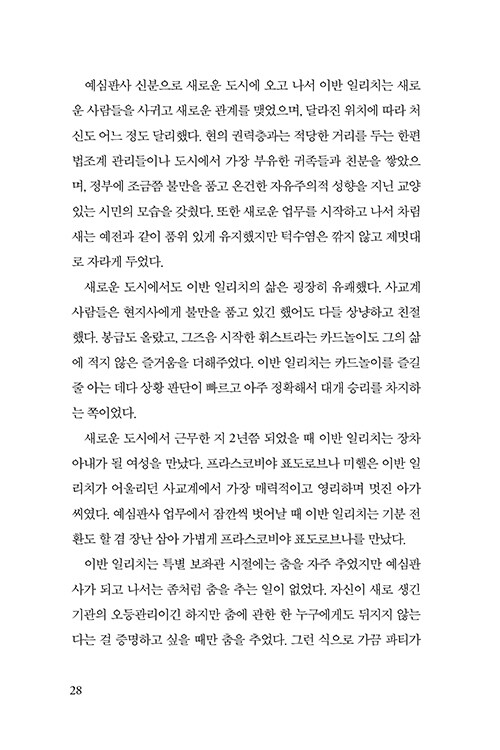 예심판사 신분으로 새로운 도시에 오고 나서 이반 일리치는 새로운 사람들을 사귀고 새로운 관계를 맺었으며, 달라진 위치에 따라 처신도 어느 정도 달리했다. 현의 권력층과는 적당한 거리를 두는 한편 법조계 관리들이나 도시에서 가장 부유한 귀족들과 친분을 쌓았으며, 정부에 조금쯤 불만을 품고 온건한 자유주의적 성향을 지닌 교양 있는 시민의 모습을 갖췄다. 또한 새로운 업무를 시작하고 나서 차림새는 예전과 같이 품위 있게 유지했지만 턱수염은 깎지 않고 제멋대로 자라게 두었다.

새로운 도시에서도 이반 일리치의 삶은 굉장히 유쾌했다. 사교계 사람들은 현지사에게 불만을 품고 있긴 했어도 다들 상냥하고 친절했다. 봉급도 올랐고, 그즈음 시작한 휘스트라는 카드놀이도 그의 삶에 적지 않은 즐거움을 더해주었다. 이반 일리치는 카드놀이를 즐길 줄 아는 데다 상황 판단이 빠르고 아주 정확해서 대개 승리를 차지하는 쪽이었다.

새로운 도시에서 근무한 지 2년쯤 되었을 때 이반 일리치는 장차 아내가 될 여성을 만났다. 프라스코비야 표도로브나 미헬은 이반 일리치가 어울리던 사교계에서 가장 매력적이고 영리하며 멋진 아가씨였다. 예심판사 업무에서 잠깐씩 벗어날 때 이반 일리치는 기분 전환도 할 겸 장난 삼아 가볍게 프라스코비야 표도로브나를 만났다.

이반 일리치는 특별 보좌관 시절에는 춤을 자주 추었지만 예심판사가 되고 나서는 좀처럼 춤을 추는 일이 없었다. 자신이 새로 생긴 기관의 오등관리이긴 하지만 춤에 관한 한 누구에게도 뒤지지 않는다는 걸 증명하고 싶을 때만 춤을 추었다. 그런 식으로 가끔 파티가

28